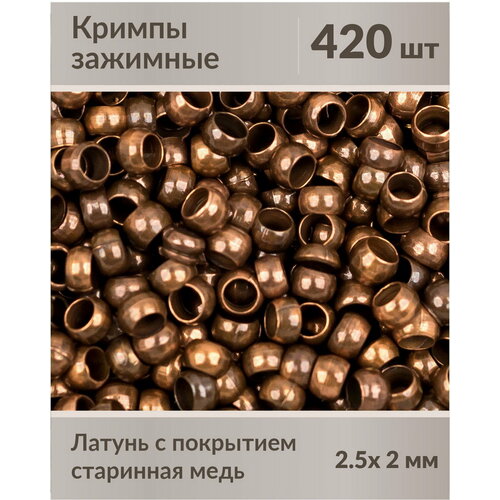 Кримпы зажимные

420 шт

Латунь с покрытием старинная медь

2.5х 2 мм